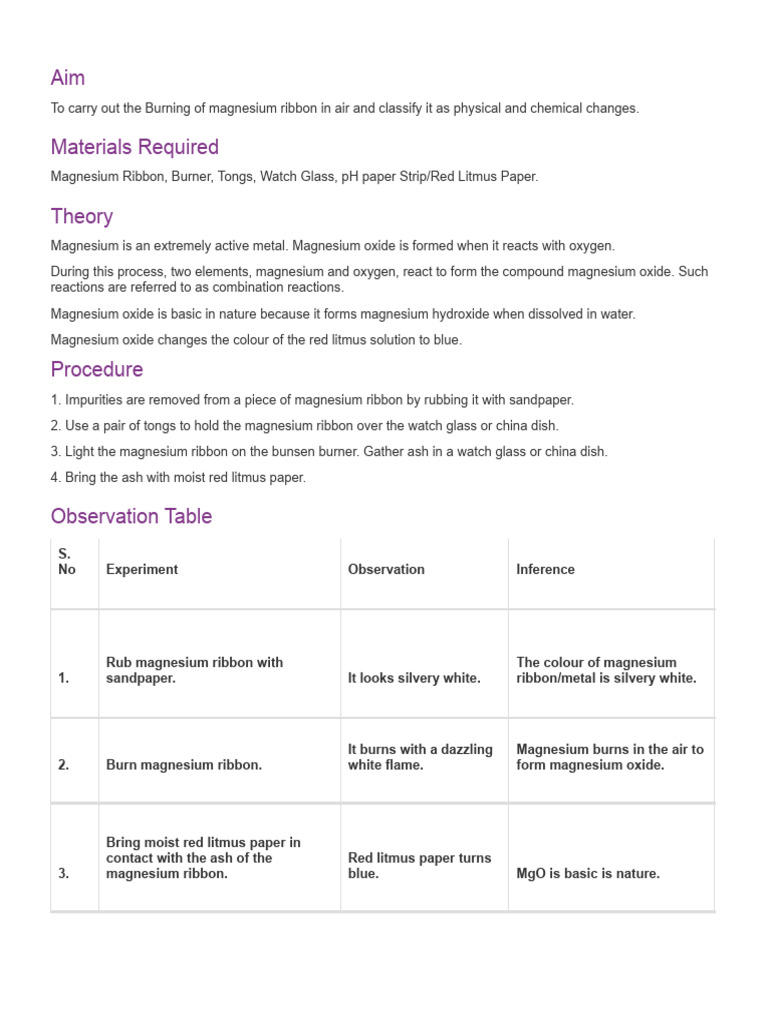 Aim

To carry out the Burning of magnesium ribbon in air and classify it as physical and chemical changes.

Materials Required

Magnesium Ribbon, Burner, Tongs, Watch Glass, pH paper Strip/Red Litmus Paper.

Theory

Magnesium is an extremely active metal. Magnesium oxide is formed when it reacts with oxygen.

During this process, two elements, magnesium and oxygen, react to form the compound magnesium oxide. Such reactions are referred to as combination reactions.

Magnesium oxide is basic in nature because it forms magnesium hydroxide when dissolved in water.

Magnesium oxide changes the colour of the red litmus solution to blue.

Procedure

1. Impurities are removed from a piece of magnesium ribbon by rubbing it with sandpaper.

2. Use a pair of tongs to hold the magnesium ribbon over the watch glass or china dish.

3. Light the magnesium ribbon on the bunsen burner. Gather ash in a watch glass or china dish.

4. Bring the ash with moist red litmus paper.

Observation Table

| S. No | Experiment | Observation | Inference |
|---|---|---|---|
| 1. | Rub magnesium ribbon with sandpaper. | It looks silvery white. | The colour of magnesium ribbon/metal is silvery white. |
| 2. | Burn magnesium ribbon. | It burns with a dazzling white flame. | Magnesium burns in the air to form magnesium oxide. |
| 3. | Bring moist red litmus paper in contact with the ash of the magnesium ribbon. | Red litmus paper turns blue. | MgO is basic is nature. |